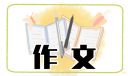 作文